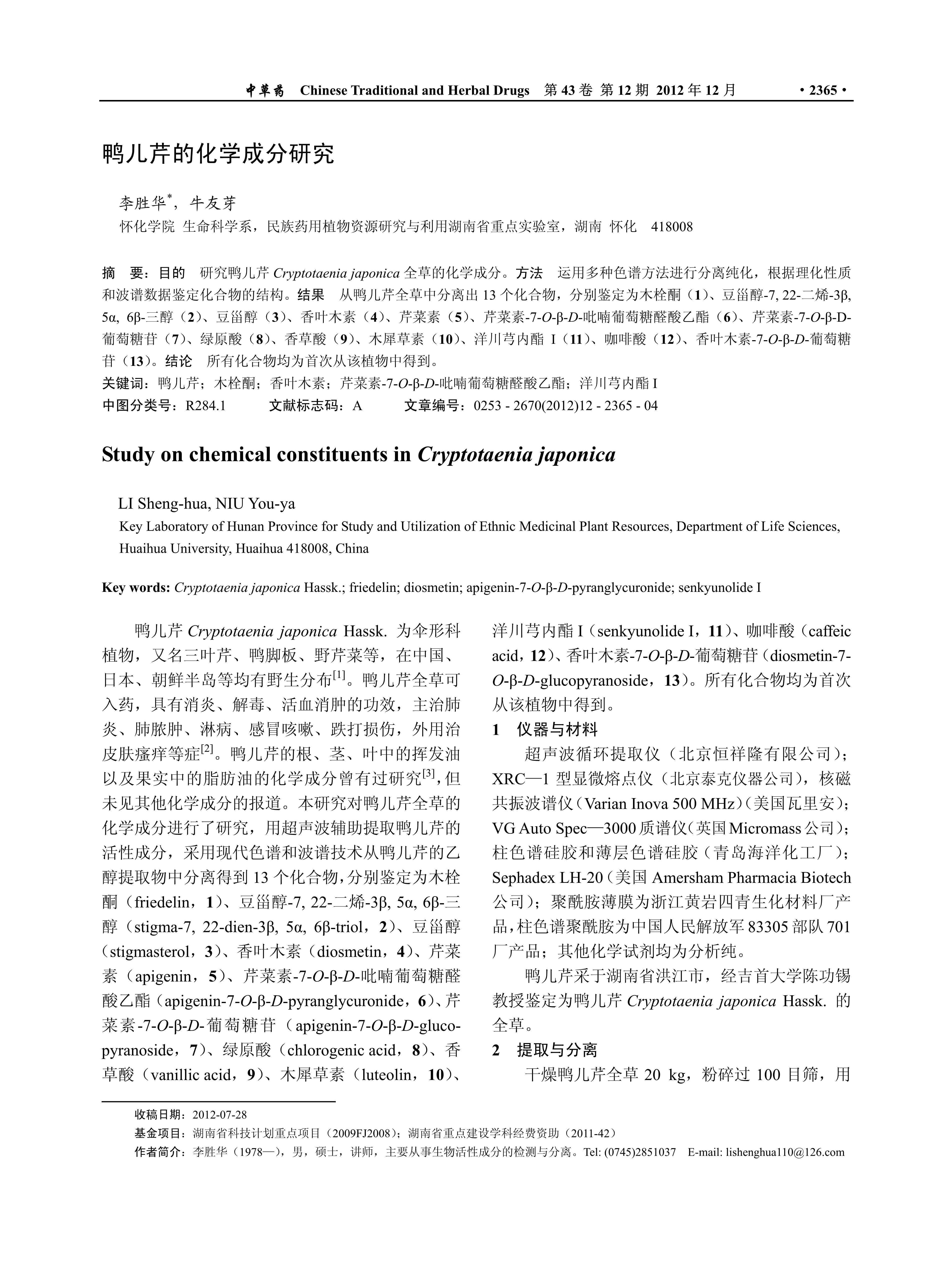 中草药 Chinese Traditional and Herbal Drugs 第 43 卷 第 12 期 2012 年 12 月 ·2365·

鸭儿芹的化学成分研究

李胜华*，牛友芽
怀化学院 生命科学系，民族药用植物资源研究与利用湖南省重点实验室，湖南 怀化 418008

摘 要：目的 研究鸭儿芹 Cryptotaenia japonica 全草的化学成分。方法 运用多种色谱方法进行分离纯化，根据理化性质和波谱数据鉴定化合物的结构。结果 从鸭儿芹全草中分离出 13 个化合物，分别鉴定为木栓酮（1）、豆甾醇-7, 22-二烯-3β, 5α, 6β-三醇（2）、豆甾醇（3）、香叶木素（4）、芹菜素（5）、芹菜素-7-O-β-D-吡喃葡萄糖醛酸乙酯（6）、芹菜素-7-O-β-D-葡萄糖苷（7）、绿原酸（8）、香草酸（9）、木犀草素（10）、洋川芎内酯 I（11）、咖啡酸（12）、香叶木素-7-O-β-D-葡萄糖苷（13）。结论 所有化合物均为首次从该植物中得到。
关键词：鸭儿芹；木栓酮；香叶木素；芹菜素-7-O-β-D-吡喃葡萄糖醛酸乙酯；洋川芎内酯 I
中图分类号：R284.1 文献标志码：A 文章编号：0253 - 2670(2012)12 - 2365 - 04

Study on chemical constituents in Cryptotaenia japonica

LI Sheng-hua, NIU You-ya
Key Laboratory of Hunan Province for Study and Utilization of Ethnic Medicinal Plant Resources, Department of Life Sciences, Huaihua University, Huaihua 418008, China

Key words: Cryptotaenia japonica Hassk.; friedelin; diosmetin; apigenin-7-O-β-D-pyranglycuronide; senkyunolide I

鸭儿芹 Cryptotaenia japonica Hassk. 为伞形科植物，又名三叶芹、鸭脚板、野芹菜等，在中国、日本、朝鲜半岛等均有野生分布[1]。鸭儿芹全草可入药，具有消炎、解毒、活血消肿的功效，主治肺炎、肺脓肿、淋病、感冒咳嗽、跌打损伤，外用治皮肤瘙痒等症[2]。鸭儿芹的根、茎、叶中的挥发油以及果实中的脂肪油的化学成分曾有过研究[3]，但未见其他化学成分的报道。本研究对鸭儿芹全草的化学成分进行了研究，用超声波辅助提取鸭儿芹的活性成分，采用现代色谱和波谱技术从鸭儿芹的乙醇提取物中分离得到 13 个化合物，分别鉴定为木栓酮（friedelin，1）、豆甾醇-7, 22-二烯-3β, 5α, 6β-三醇（stigma-7, 22-dien-3β, 5α, 6β-triol，2）、豆甾醇（stigmasterol，3）、香叶木素（diosmetin，4）、芹菜素（apigenin，5）、芹菜素-7-O-β-D-吡喃葡萄糖醛酸乙酯（apigenin-7-O-β-D-pyranglycuronide，6）、芹菜素-7-O-β-D-葡萄糖苷（apigenin-7-O-β-D-glucopyranoside，7）、绿原酸（chlorogenic acid，8）、香草酸（vanillic acid，9）、木犀草素（luteolin，10）、洋川芎内酯 I（senkyunolide I，11）、咖啡酸（caffeic acid，12）、香叶木素-7-O-β-D-葡萄糖苷（diosmetin-7-O-β-D-glucopyranoside，13）。所有化合物均为首次从该植物中得到。

1 仪器与材料

超声波循环提取仪（北京恒祥隆有限公司）；XRC—1 型显微熔点仪（北京泰克仪器公司），核磁共振波谱仪（Varian Inova 500 MHz）（美国瓦里安）；VG Auto Spec—3000 质谱仪（英国 Micromass 公司）；柱色谱硅胶和薄层色谱硅胶（青岛海洋化工厂）；Sephadex LH-20（美国 Amersham Pharmacia Biotech 公司）；聚酰胺薄膜为浙江黄岩四青生化材料厂产品，柱色谱聚酰胺为中国人民解放军 83305 部队 701 厂产品；其他化学试剂均为分析纯。

鸭儿芹采于湖南省洪江市，经吉首大学陈功锡教授鉴定为鸭儿芹 Cryptotaenia japonica Hassk. 的全草。

2 提取与分离

干燥鸭儿芹全草 20 kg，粉碎过 100 目筛，用

收稿日期：2012-07-28
基金项目：湖南省科技计划重点项目（2009FJ2008）；湖南省重点建设学科经费资助（2011-42）
作者简介：李胜华（1978—），男，硕士，讲师，主要从事生物活性成分的检测与分离。Tel: (0745)2851037 E-mail: lishenghua110@126.com